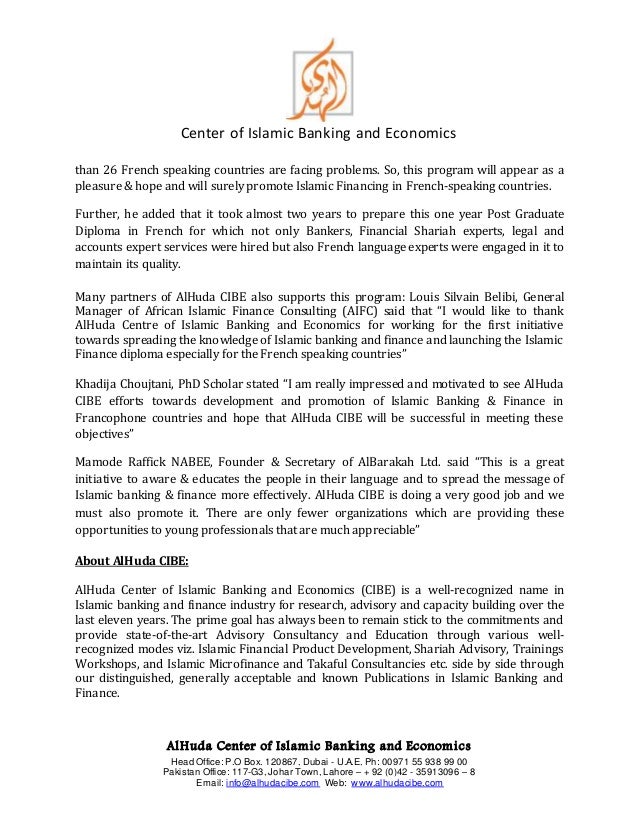 Center of Islamic Banking and Economics

than 26 French speaking countries are facing problems. So, this program will appear as a pleasure & hope and will surely promote Islamic Financing in French-speaking countries.

Further, he added that it took almost two years to prepare this one year Post Graduate Diploma in French for which not only Bankers, Financial Shariah experts, legal and accounts expert services were hired but also French language experts were engaged in it to maintain its quality.

Many partners of AlHuda CIBE also supports this program: Louis Silvain Belibi, General Manager of African Islamic Finance Consulting (AIFC) said that "I would like to thank AlHuda Centre of Islamic Banking and Economics for working for the first initiative towards spreading the knowledge of Islamic banking and finance and launching the Islamic Finance diploma especially for the French speaking countries"

Khadija Choujtani, PhD Scholar stated "I am really impressed and motivated to see AlHuda CIBE efforts towards development and promotion of Islamic Banking & Finance in Francophone countries and hope that AlHuda CIBE will be successful in meeting these objectives"

Mamode Raffick NABEE, Founder & Secretary of AlBarakah Ltd. said "This is a great initiative to aware & educates the people in their language and to spread the message of Islamic banking & finance more effectively. AlHuda CIBE is doing a very good job and we must also promote it. There are only fewer organizations which are providing these opportunities to young professionals that are much appreciable"

About AlHuda CIBE:

AlHuda Center of Islamic Banking and Economics (CIBE) is a well-recognized name in Islamic banking and finance industry for research, advisory and capacity building over the last eleven years. The prime goal has always been to remain stick to the commitments and provide state-of-the-art Advisory Consultancy and Education through various well-recognized modes viz. Islamic Financial Product Development, Shariah Advisory, Trainings Workshops, and Islamic Microfinance and Takaful Consultancies etc. side by side through our distinguished, generally acceptable and known Publications in Islamic Banking and Finance.

AlHuda Center of Islamic Banking and Economics
Head Office: P.O Box. 120867, Dubai - U.A.E. Ph: 00971 55 938 99 00
Pakistan Office: 117-G3, Johar Town, Lahore – + 92 (0)42 - 35913096 – 8
Email: info@alhudacibe.com Web: www.alhudacibe.com